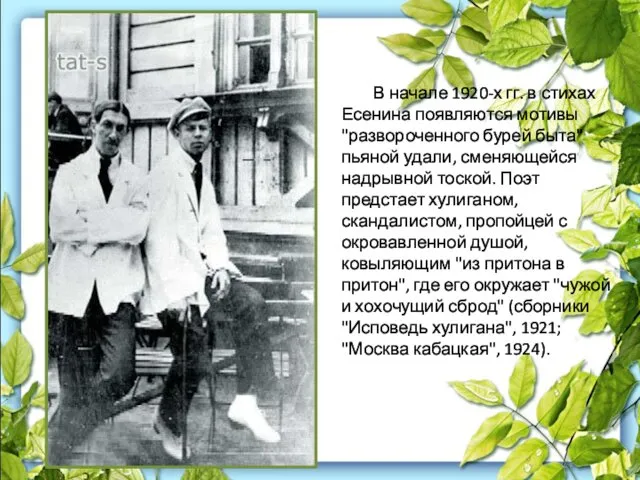 tat-s

В начале 1920-х гг. в стихах Есенина появляются мотивы "развороченного бурей быта" пьяной удали, сменяющейся надрывной тоской. Поэт предстает хулиганом, скандалистом, пропойцей с окровавленной душой, ковыляющим "из притона в притон", где его окружает "чужой и хохочущий сброд" (сборники "Исповедь хулигана", 1921; "Москва кабацкая", 1924).